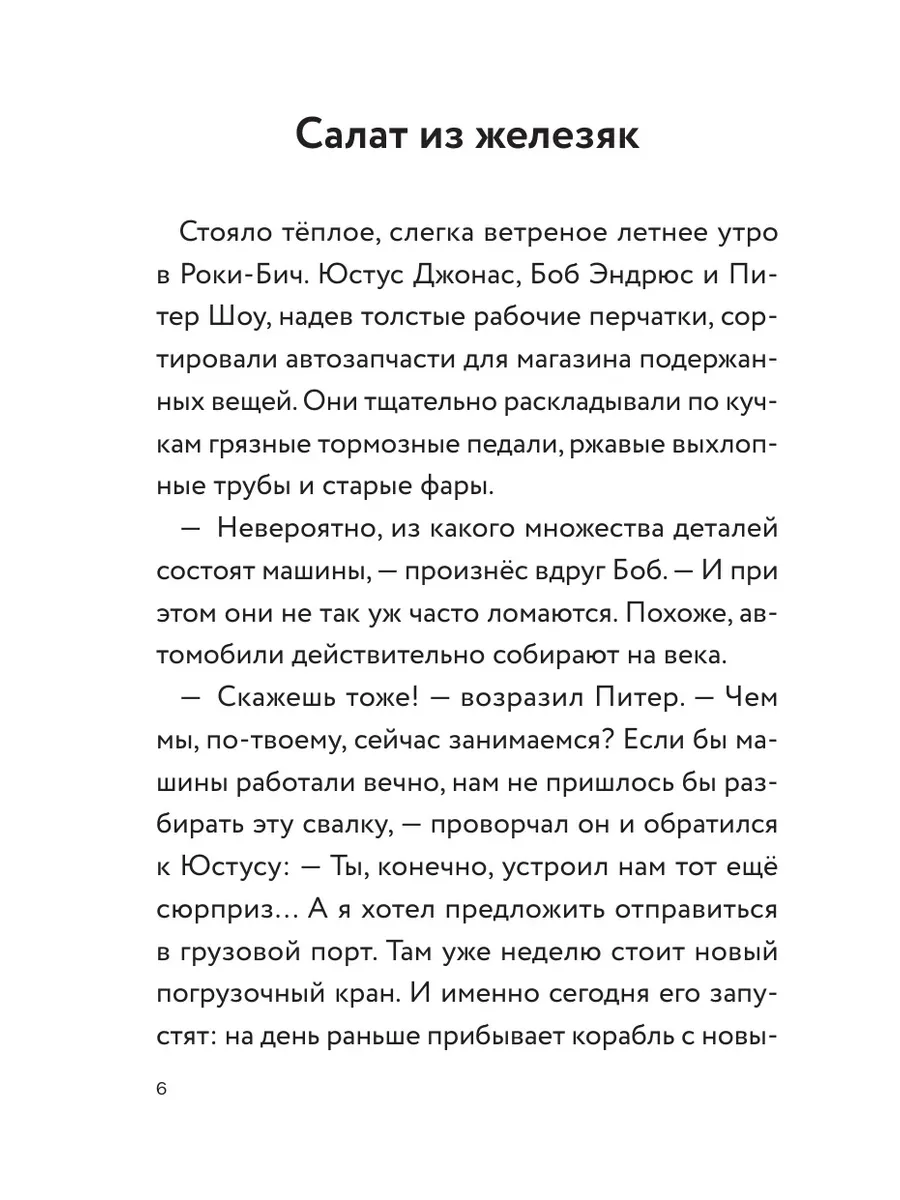 Салат из железяк

Стояло тёплое, слегка ветреное летнее утро в Роки-Бич. Юстус Джонас, Боб Эндрюс и Питер Шоу, надев толстые рабочие перчатки, сортировали автозапчасти для магазина подержанных вещей. Они тщательно раскладывали по кучкам грязные тормозные педали, ржавые выхлопные трубы и старые фары.

— Невероятно, из какого множества деталей состоят машины, — произнёс вдруг Боб. — И при этом они не так уж часто ломаются. Похоже, автомобили действительно собирают на века.

— Скажешь тоже! — возразил Питер. — Чем мы, по-твоему, сейчас занимаемся? Если бы машины работали вечно, нам не пришлось бы разбирать эту свалку, — проворчал он и обратился к Юстусу: — Ты, конечно, устроил нам тот ещё сюрприз… А я хотел предложить отправиться в грузовой порт. Там уже неделю стоит новый погрузочный кран. И именно сегодня его запустят: на день раньше прибывает корабль с новы-

6